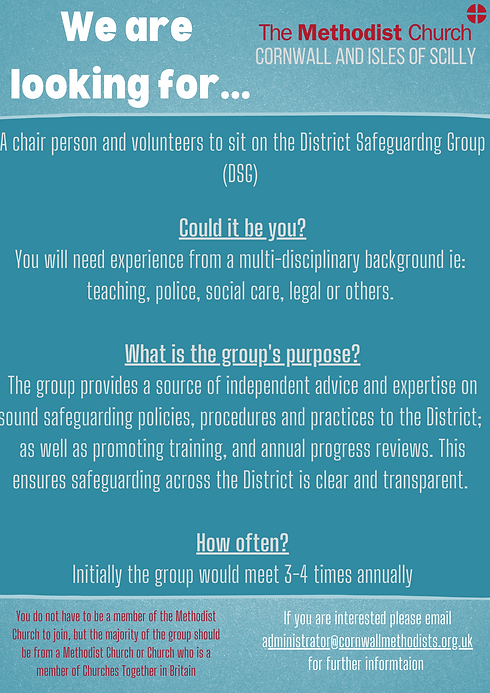 We are looking for...

The Methodist Church
CORNWALL AND ISLES OF SCILLY

A chair person and volunteers to sit on the District Safeguardng Group (DSG)

Could it be you?
You will need experience from a multi-disciplinary background ie: teaching, police, social care, legal or others.

What is the group's purpose?
The group provides a source of independent advice and expertise on sound safeguarding policies, procedures and practices to the District; as well as promoting training, and annual progress reviews. This ensures safeguarding across the District is clear and transparent.

How often?
Initially the group would meet 3-4 times annually

You do not have to be a member of the Methodist Church to join, but the majority of the group should be from a Methodist Church or Church who is a member of Churches Together in Britain

If you are interested please email administrator@cornwallmethodists.org.uk for further informtaion